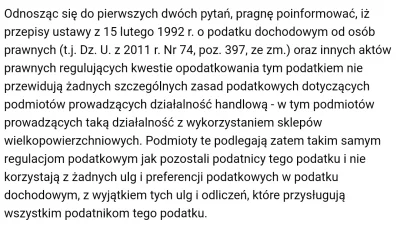 Odnosząc się do pierwszych dwóch pytań, pragnę poinformować, iż przepisy ustawy z 15 lutego 1992 r. o podatku dochodowym od osób prawnych (t.j. Dz. U. z 2011 r. Nr 74, poz. 397, ze zm.) oraz innych aktów prawnych regulujących kwestie opodatkowania tym podatkiem nie przewidują żadnych szczególnych zasad podatkowych dotyczących podmiotów prowadzących działalność handlową - w tym podmiotów prowadzących taką działalność z wykorzystaniem sklepów wielkopowierzchniowych. Podmioty te podlegają zatem takim samym regulacjom podatkowym jak pozostali podatnicy tego podatku i nie korzystają z żadnych ulg i preferencji podatkowych w podatku dochodowym, z wyjątkiem tych ulg i odliczeń, które przysługują wszystkim podatnikom tego podatku.